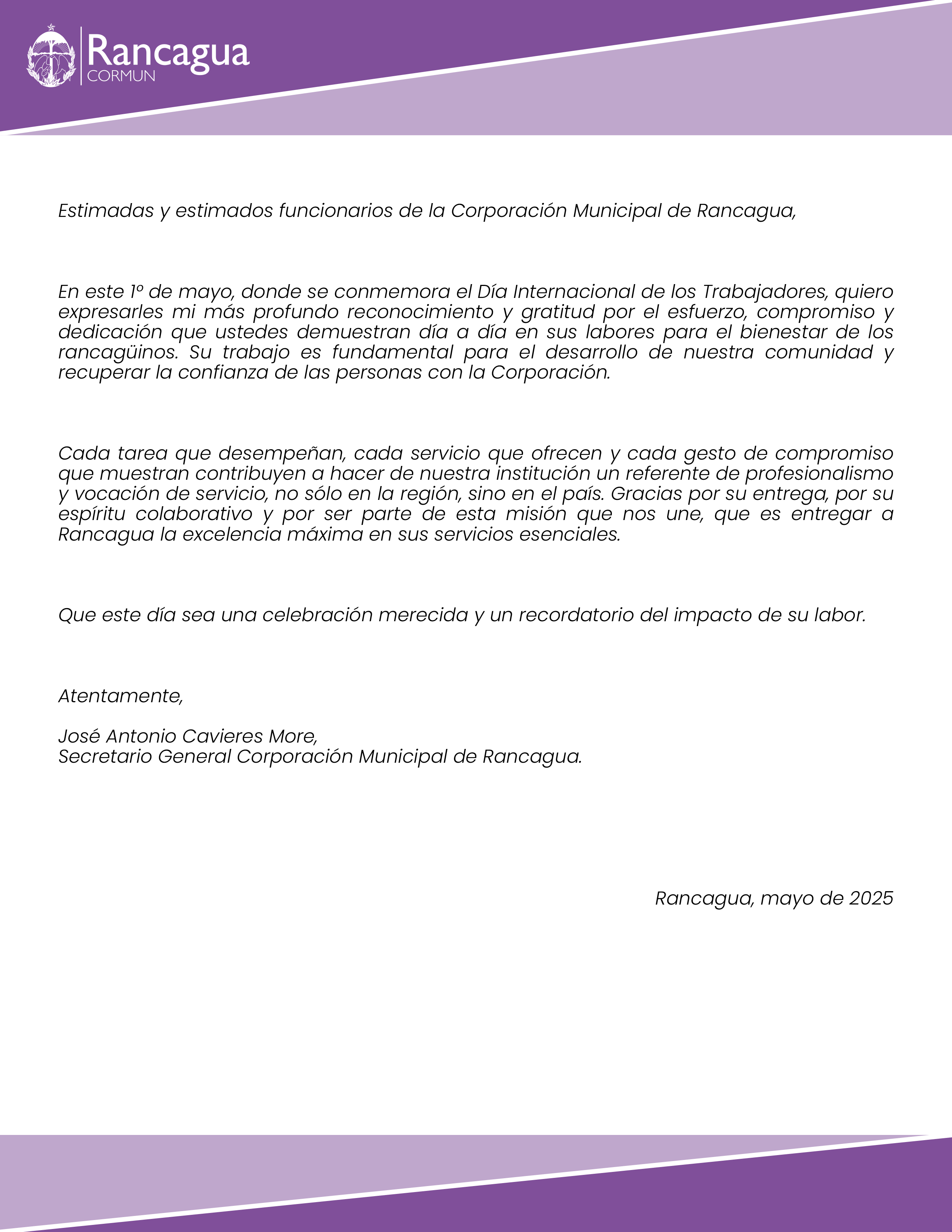 Rancagua
CORMUN

Estimadas y estimados funcionarios de la Corporación Municipal de Rancagua,

En este 1º de mayo, donde se conmemora el Día Internacional de los Trabajadores, quiero expresarles mi más profundo reconocimiento y gratitud por el esfuerzo, compromiso y dedicación que ustedes demuestran día a día en sus labores para el bienestar de los rancagüinos. Su trabajo es fundamental para el desarrollo de nuestra comunidad y recuperar la confianza de las personas con la Corporación.

Cada tarea que desempeñan, cada servicio que ofrecen y cada gesto de compromiso que muestran contribuyen a hacer de nuestra institución un referente de profesionalismo y vocación de servicio, no sólo en la región, sino en el país. Gracias por su entrega, por su espíritu colaborativo y por ser parte de esta misión que nos une, que es entregar a Rancagua la excelencia máxima en sus servicios esenciales.

Que este día sea una celebración merecida y un recordatorio del impacto de su labor.

Atentamente,

José Antonio Cavieres More,
Secretario General Corporación Municipal de Rancagua.

Rancagua, mayo de 2025